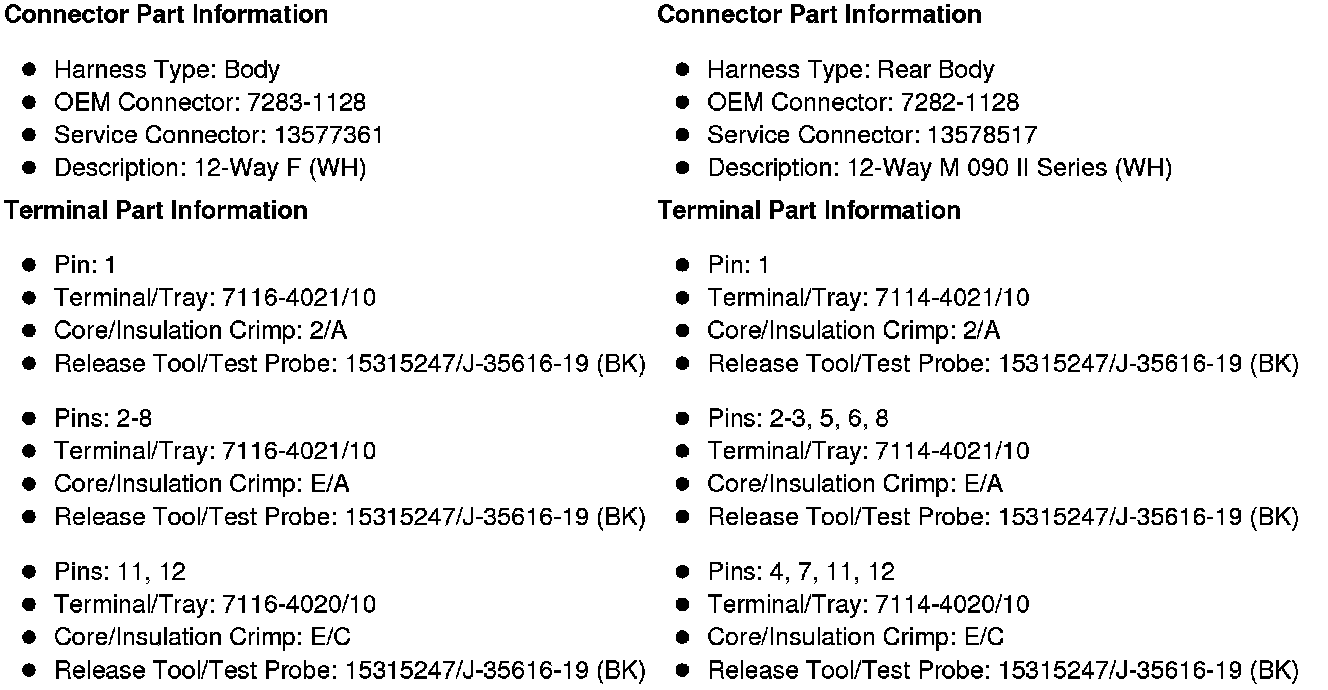 Connector Part Information

• Harness Type: Body
• OEM Connector: 7283-1128
• Service Connector: 13577361
• Description: 12-Way F (WH)

Terminal Part Information

• Pin: 1
• Terminal/Tray: 7116-4021/10
• Core/Insulation Crimp: 2/A
• Release Tool/Test Probe: 15315247/J-35616-19 (BK)

• Pins: 2-8
• Terminal/Tray: 7116-4021/10
• Core/Insulation Crimp: E/A
• Release Tool/Test Probe: 15315247/J-35616-19 (BK)

• Pins: 11, 12
• Terminal/Tray: 7116-4020/10
• Core/Insulation Crimp: E/C
• Release Tool/Test Probe: 15315247/J-35616-19 (BK)

Connector Part Information

• Harness Type: Rear Body
• OEM Connector: 7282-1128
• Service Connector: 13578517
• Description: 12-Way M 090 II Series (WH)

Terminal Part Information

• Pin: 1
• Terminal/Tray: 7114-4021/10
• Core/Insulation Crimp: 2/A
• Release Tool/Test Probe: 15315247/J-35616-19 (BK)

• Pins: 2-3, 5, 6, 8
• Terminal/Tray: 7114-4021/10
• Core/Insulation Crimp: E/A
• Release Tool/Test Probe: 15315247/J-35616-19 (BK)

• Pins: 4, 7, 11, 12
• Terminal/Tray: 7114-4020/10
• Core/Insulation Crimp: E/C
• Release Tool/Test Probe: 15315247/J-35616-19 (BK)